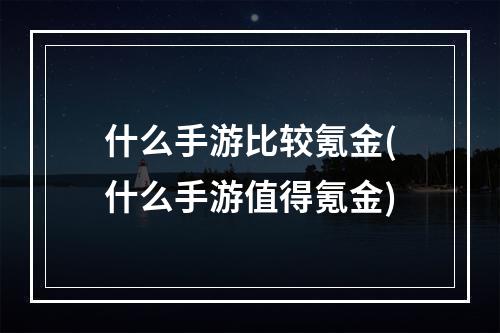 什么手游比较氪金(什么手游值得氪金)